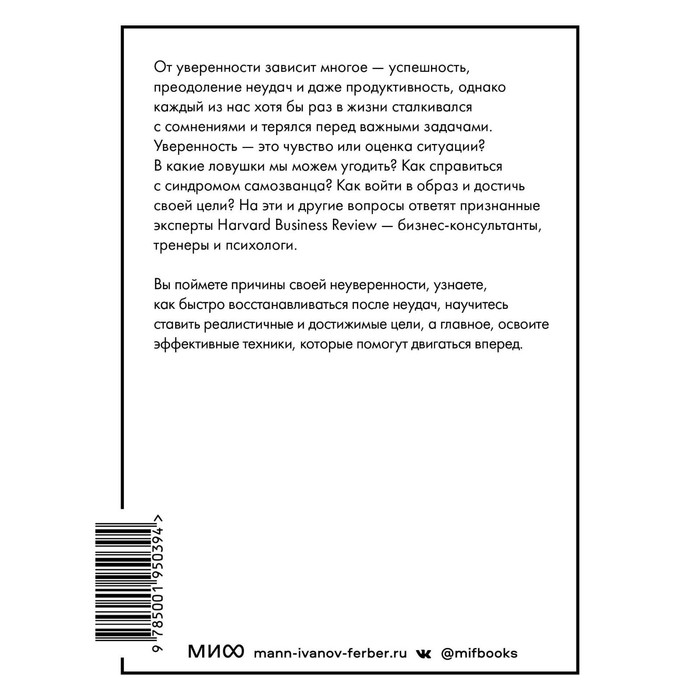 От уверенности зависит многое — успешность, преодоление неудач и даже продуктивность, однако каждый из нас хотя бы раз в жизни сталкивался с сомнениями и терялся перед важными задачами. Уверенность — это чувство или оценка ситуации? В какие ловушки мы можем угодить? Как справиться с синдромом самозванца? Как войти в образ и достичь своей цели? На эти и другие вопросы ответят признанные эксперты Harvard Business Review — бизнес-консультанты, тренеры и психологи.

Вы поймете причины своей неуверенности, узнаете, как быстро восстанавливаться после неудач, научитесь ставить реалистичные и достижимые цели, а главное, освоите эффективные техники, которые помогут двигаться вперед.

9 785001 950394 >

МИФ mann-ivanov-ferber.ru @mifbooks